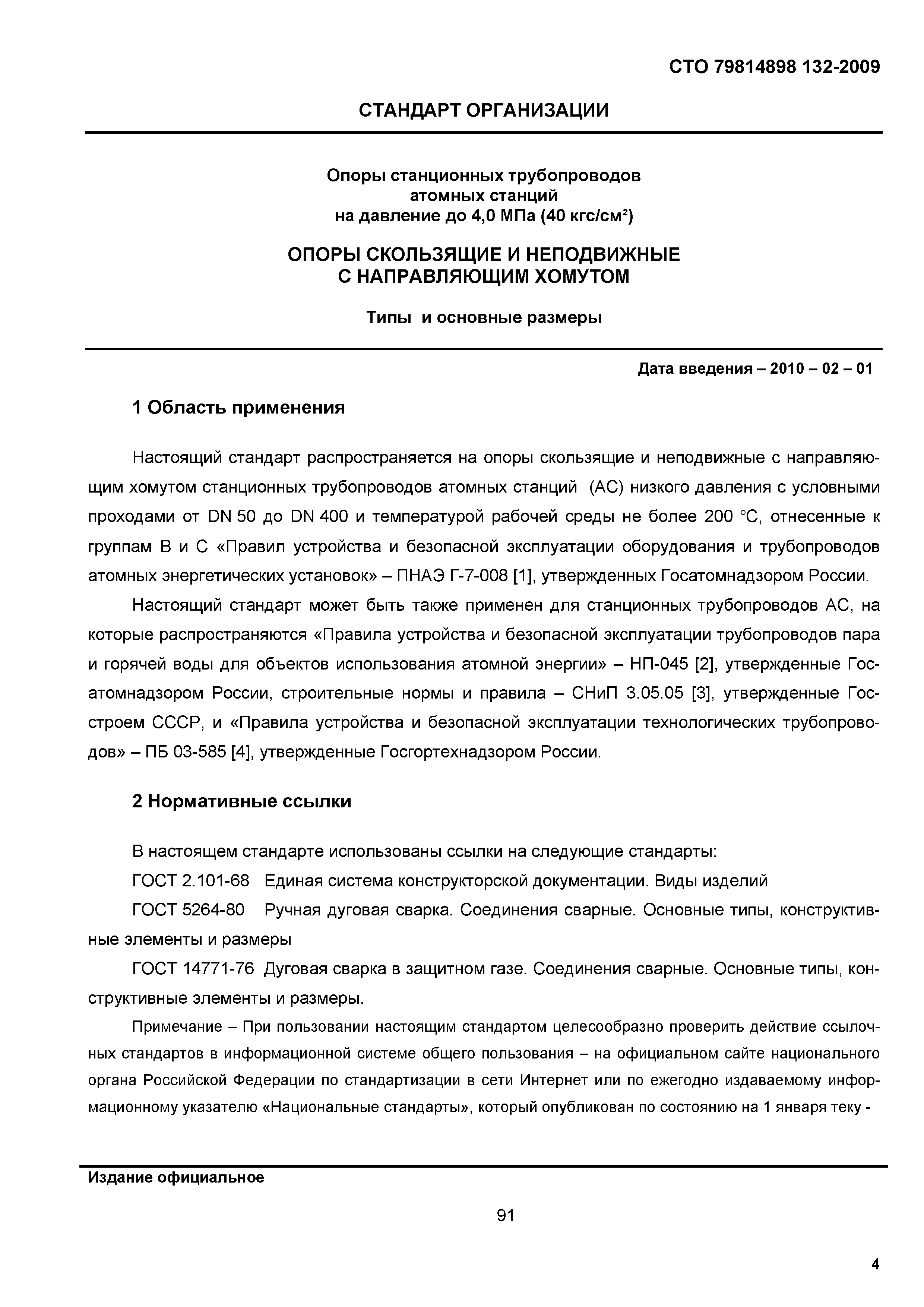 СТО 79814898 132-2009

СТАНДАРТ ОРГАНИЗАЦИИ

Опоры станционных трубопроводов атомных станций на давление до 4,0 МПа (40 кгс/см²)

ОПОРЫ СКОЛЬЗЯЩИЕ И НЕПОДВИЖНЫЕ С НАПРАВЛЯЮЩИМ ХОМУТОМ

Типы и основные размеры

Дата введения – 2010 – 02 – 01

1 Область применения

Настоящий стандарт распространяется на опоры скользящие и неподвижные с направляющим хомутом станционных трубопроводов атомных станций (АС) низкого давления с условными проходами от DN 50 до DN 400 и температурой рабочей среды не более 200 °С, отнесенные к группам В и С «Правил устройства и безопасной эксплуатации оборудования и трубопроводов атомных энергетических установок» – ПНАЭ Г-7-008 [1], утвержденных Госатомнадзором России.

Настоящий стандарт может быть также применен для станционных трубопроводов АС, на которые распространяются «Правила устройства и безопасной эксплуатации трубопроводов пара и горячей воды для объектов использования атомной энергии» – НП-045 [2], утвержденные Госатомнадзором России, строительные нормы и правила – СНиП 3.05.05 [3], утвержденные Госстроем СССР, и «Правила устройства и безопасной эксплуатации технологических трубопроводов» – ПБ 03-585 [4], утвержденные Госгортехнадзором России.

2 Нормативные ссылки

В настоящем стандарте использованы ссылки на следующие стандарты:

ГОСТ 2.101-68 Единая система конструкторской документации. Виды изделий

ГОСТ 5264-80 Ручная дуговая сварка. Соединения сварные. Основные типы, конструктивные элементы и размеры

ГОСТ 14771-76 Дуговая сварка в защитном газе. Соединения сварные. Основные типы, конструктивные элементы и размеры.

Примечание – При пользовании настоящим стандартом целесообразно проверить действие ссылочных стандартов в информационной системе общего пользования – на официальном сайте национального органа Российской Федерации по стандартизации в сети Интернет или по ежегодно издаваемому информационному указателю «Национальные стандарты», который опубликован по состоянию на 1 января теку -

Издание официальное

91

4